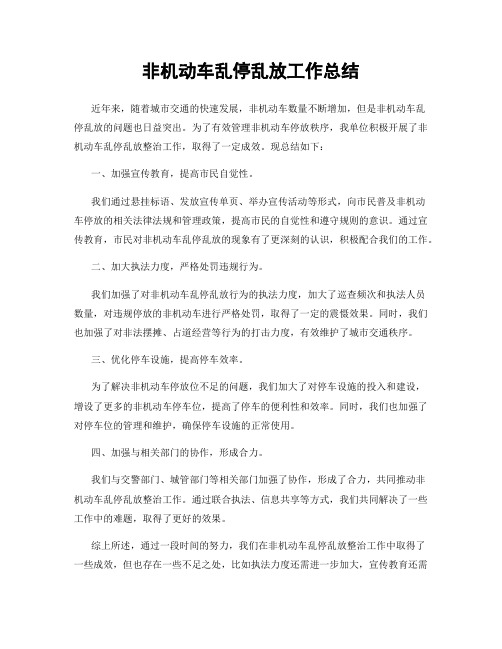 非机动车乱停乱放工作总结

近年来，随着城市交通的快速发展，非机动车数量不断增加，但是非机动车乱停乱放的问题也日益突出。为了有效管理非机动车停放秩序，我单位积极开展了非机动车乱停乱放整治工作，取得了一定成效。现总结如下：

一、加强宣传教育，提高市民自觉性。

我们通过悬挂标语、发放宣传单页、举办宣传活动等形式，向市民普及非机动车停放的相关法律法规和管理政策，提高市民的自觉性和遵守规则的意识。通过宣传教育，市民对非机动车乱停乱放的现象有了更深刻的认识，积极配合我们的工作。

二、加大执法力度，严格处罚违规行为。

我们加强了对非机动车乱停乱放行为的执法力度，加大了巡查频次和执法人员数量，对违规停放的非机动车进行严格处罚，取得了一定的震慑效果。同时，我们也加强了对非法摆摊、占道经营等行为的打击力度，有效维护了城市交通秩序。

三、优化停车设施，提高停车效率。

为了解决非机动车停放位不足的问题，我们加大了对停车设施的投入和建设，增设了更多的非机动车停车位，提高了停车的便利性和效率。同时，我们也加强了对停车位的管理和维护，确保停车设施的正常使用。

四、加强与相关部门的协作，形成合力。

我们与交警部门、城管部门等相关部门加强了协作，形成了合力，共同推动非机动车乱停乱放整治工作。通过联合执法、信息共享等方式，我们共同解决了一些工作中的难题，取得了更好的效果。

综上所述，通过一段时间的努力，我们在非机动车乱停乱放整治工作中取得了一些成效，但也存在一些不足之处，比如执法力度还需进一步加大，宣传教育还需